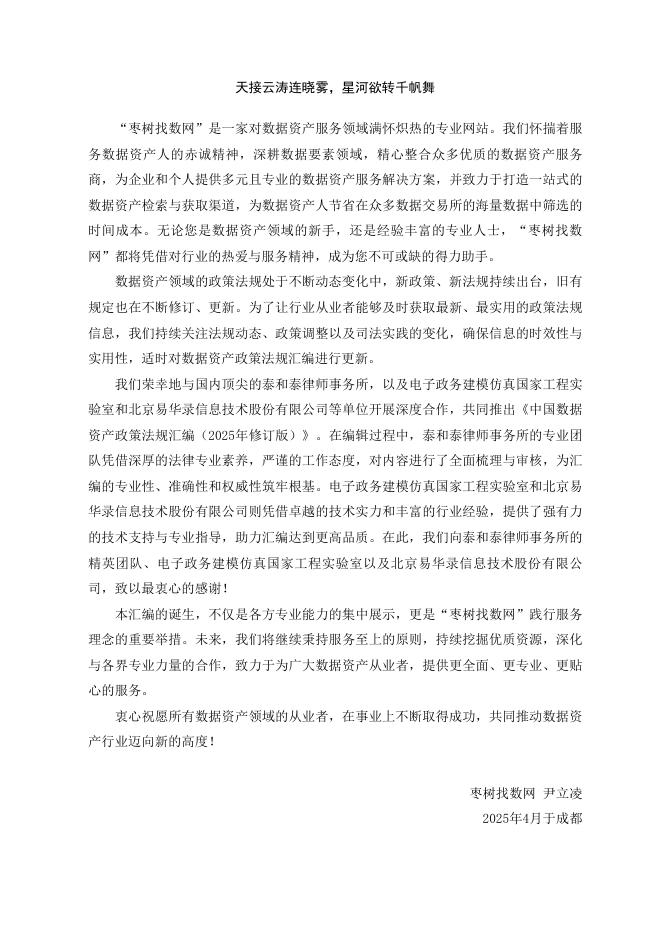 天接云涛连晓雾，星河欲转千帆舞

“枣树找数网”是一家对数据资产服务领域满怀炽热的专业网站。我们怀揣着服务数据资产人的赤诚精神，深耕数据要素领域，精心整合众多优质的数据资产服务商，为企业和个人提供多元且专业的数据资产服务解决方案，并致力于打造一站式的数据资产检索与获取渠道，为数据资产人节省在众多数据交易所的海量数据中筛选的时间成本。无论您是数据资产领域的新手，还是经验丰富的专业人士，“枣树找数网”都将凭借对行业的热爱与服务精神，成为您不可或缺的得力助手。

数据资产领域的政策法规处于不断动态变化中，新政策、新法规持续出台，旧有规定也在不断修订、更新。为了让行业从业者能够及时获取最新、最实用的政策法规信息，我们持续关注法规动态、政策调整以及司法实践的变化，确保信息的时效性与实用性，适时对数据资产政策法规汇编进行更新。

我们荣幸地与国内顶尖的泰和泰律师事务所，以及电子政务建模仿真国家工程实验室和北京易华录信息技术股份有限公司等单位开展深度合作，共同推出《中国数据资产政策法规汇编（2025年修订版）》。在编辑过程中，泰和泰律师事务所的专业团队凭借深厚的法律专业素养，严谨的工作态度，对内容进行了全面梳理与审核，为汇编的专业性、准确性和权威性筑牢根基。电子政务建模仿真国家工程实验室和北京易华录信息技术股份有限公司则凭借卓越的技术实力和丰富的行业经验，提供了强有力的技术支持与专业指导，助力汇编达到更高品质。在此，我们向泰和泰律师事务所的精英团队、电子政务建模仿真国家工程实验室以及北京易华录信息技术股份有限公司，致以最衷心的感谢！

本汇编的诞生，不仅是各方专业能力的集中展示，更是“枣树找数网”践行服务理念的重要举措。未来，我们将继续秉持服务至上的原则，持续挖掘优质资源，深化与各界专业力量的合作，致力于为广大数据资产从业者，提供更全面、更专业、更贴心的服务。

衷心祝愿所有数据资产领域的从业者，在事业上不断取得成功，共同推动数据资产行业迈向新的高度！

枣树找数网 尹立凌
2025年4月于成都